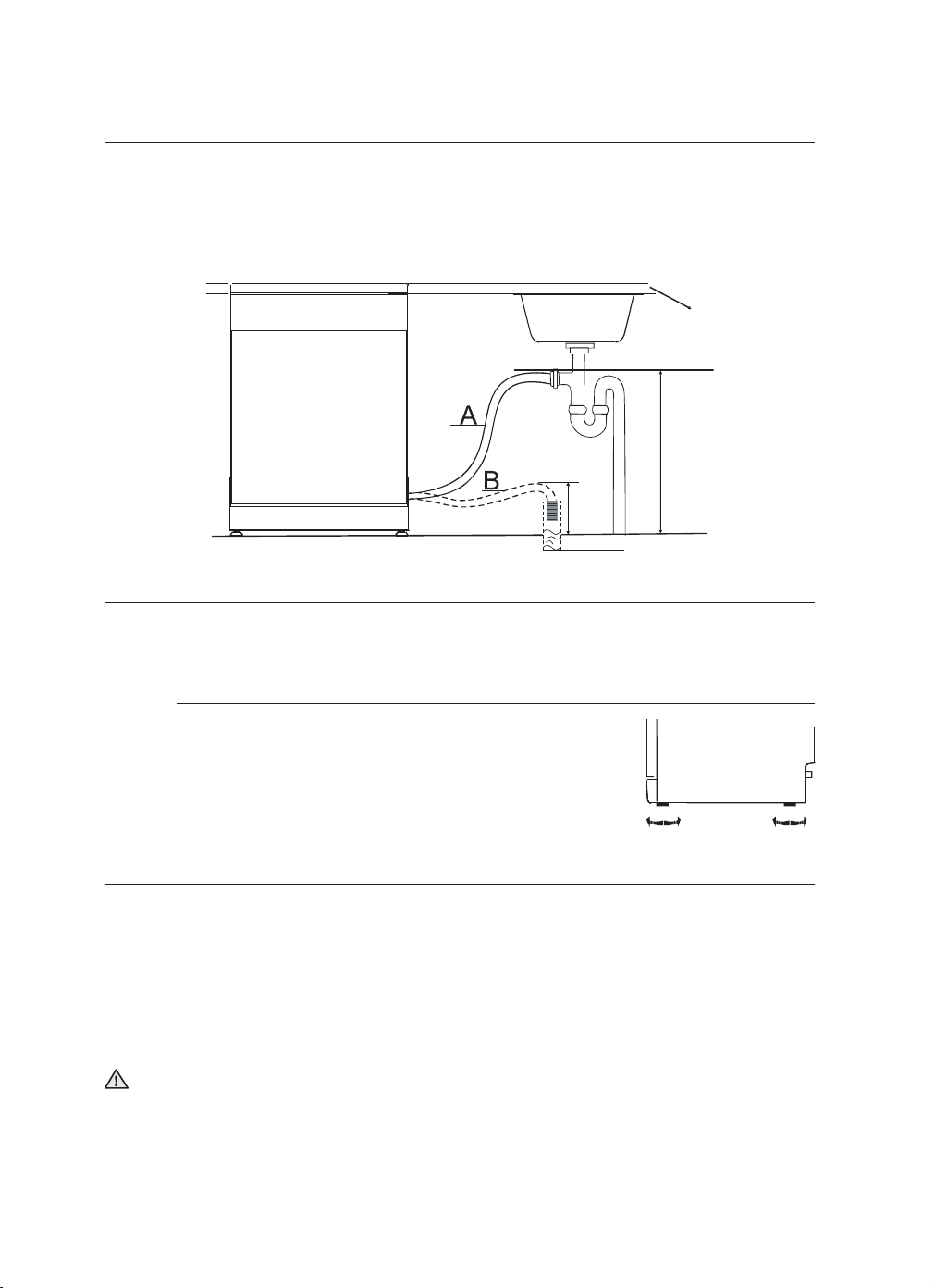 A

B